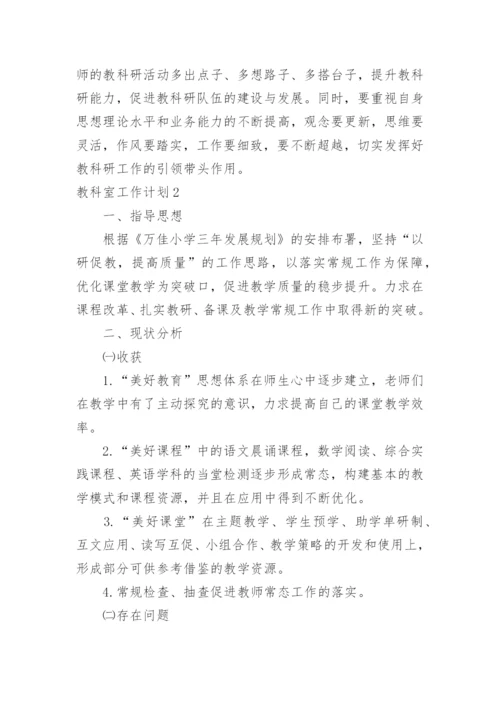 师的教科研活动多出点子、多想路子、多搭台子，提升教科研能力，促进教科研队伍的建设与发展。同时，要重视自身思想理论水平和业务能力的不断提高，观念要更新，思维要灵活，作风要踏实，工作要细致，要不断超越，切实发挥好教科研工作的引领带头作用。

教科室工作计划2

一、指导思想

根据《万佳小学三年发展规划》的安排布署，坚持“以研促教，提高质量”的工作思路，以落实常规工作为保障，优化课堂教学为突破口，促进教学质量的稳步提升。力求在课程改革、扎实教研、备课及教学常规工作中取得新的突破。

二、现状分析

㈠收获

1.“美好教育”思想体系在师生心中逐步建立，老师们在教学中有了主动探究的意识，力求提高自己的课堂教学效率。

2.“美好课程”中的语文晨诵课程，数学阅读、综合实践课程、英语学科的当堂检测逐步形成常态，构建基本的教学模式和课程资源，并且在应用中得到不断优化。

3.“美好课堂”在主题教学、学生预学、助学单研制、互文应用、读写互促、小组合作、教学策略的开发和使用上，形成部分可供参考借鉴的教学资源。

4.常规检查、抽查促进教师常态工作的落实。

㈡存在问题